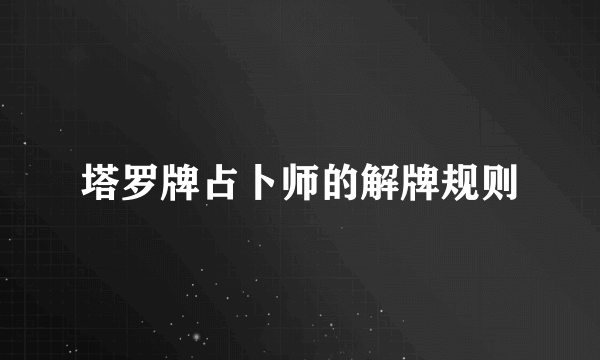 塔罗牌占卜师的解牌规则